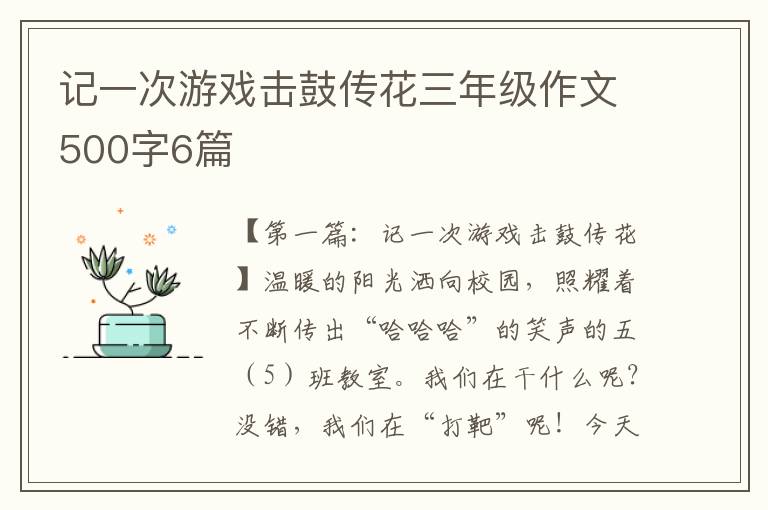 记一次游戏击鼓传花三年级作文500字6篇

【第一篇：记一次游戏击鼓传花】温暖的阳光洒向校园，照耀着不断传出“哈哈哈”的笑声的五（5）班教室。我们在干什么呢？没错，我们在“打靶”呢！今天